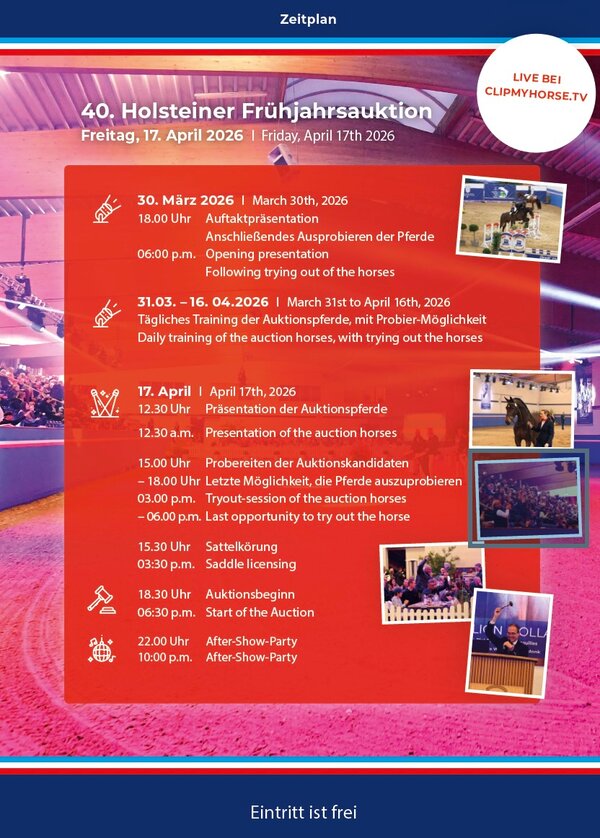 Zeitplan

LIVE BEI
CLIPMYHORSE.TV

40. Holsteiner Frühjahrsauktion

Freitag, 17. April 2026 | Friday, April 17th 2026

30. März 2026 | March 30th, 2026
18.00 Uhr Auftaktpräsentation
Anschließendes Ausprobieren der Pferde
06:00 p.m. Opening presentation
Following trying out of the horses

31.03. – 16. 04.2026 | March 31st to April 16th, 2026
Tägliches Training der Auktionspferde, mit Probier-Möglichkeit
Daily training of the auction horses, with trying out the horses

17. April | April 17th, 2026
12.30 Uhr Präsentation der Auktionspferde
12.30 a.m. Presentation of the auction horses

15.00 Uhr Probereiten der Auktionskandidaten
– 18.00 Uhr Letzte Möglichkeit, die Pferde auszuprobieren
03.00 p.m. Tryout-session of the auction horses
– 06.00 p.m. Last opportunity to try out the horse

15.30 Uhr Sattelkörung
03:30 p.m. Saddle licensing

18.30 Uhr Auktionsbeginn
06:30 p.m. Start of the Auction

22.00 Uhr After-Show-Party
10:00 p.m. After-Show-Party

Eintritt ist frei